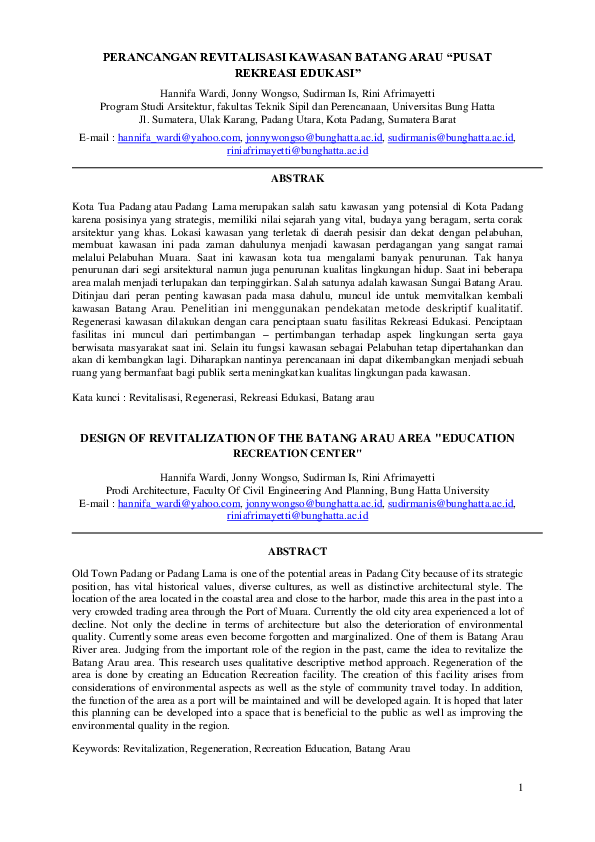 PERANCANGAN REVITALISASI KAWASAN BATANG ARAU “PUSAT REKREASI EDUKASI”

Hannifa Wardi, Jonny Wongso, Sudirman Is, Rini Afrimayetti
Program Studi Arsitektur, fakultas Teknik Sipil dan Perencanaan, Universitas Bung Hatta
Jl. Sumatera, Ulak Karang, Padang Utara, Kota Padang, Sumatera Barat
E-mail : hannifa_wardi@yahoo.com, jonnywongso@bunghatta.ac.id, sudirmanis@bunghatta.ac.id, riniafrimayetti@bunghatta.ac.id

ABSTRAK

Kota Tua Padang atau Padang Lama merupakan salah satu kawasan yang potensial di Kota Padang karena posisinya yang strategis, memiliki nilai sejarah yang vital, budaya yang beragam, serta corak arsitektur yang khas. Lokasi kawasan yang terletak di daerah pesisir dan dekat dengan pelabuhan, membuat kawasan ini pada zaman dahulunya menjadi kawasan perdagangan yang sangat ramai melalui Pelabuhan Muara. Saat ini kawasan kota tua mengalami banyak penurunan. Tak hanya penurunan dari segi arsitektural namun juga penurunan kualitas lingkungan hidup. Saat ini beberapa area malah menjadi terlupakan dan terpinggirkan. Salah satunya adalah kawasan Sungai Batang Arau. Ditinjau dari peran penting kawasan pada masa dahulu, muncul ide untuk memvitalkan kembali kawasan Batang Arau. Penelitian ini menggunakan pendekatan metode deskriptif kualitatif. Regenerasi kawasan dilakukan dengan cara penciptaan suatu fasilitas Rekreasi Edukasi. Penciptaan fasilitas ini muncul dari pertimbangan – pertimbangan terhadap aspek lingkungan serta gaya berwisata masyarakat saat ini. Selain itu fungsi kawasan sebagai Pelabuhan tetap dipertahankan dan akan di kembangkan lagi. Diharapkan nantinya perencanaan ini dapat dikembangkan menjadi sebuah ruang yang bermanfaat bagi publik serta meningkatkan kualitas lingkungan pada kawasan.

Kata kunci : Revitalisasi, Regenerasi, Rekreasi Edukasi, Batang arau

DESIGN OF REVITALIZATION OF THE BATANG ARAU AREA "EDUCATION RECREATION CENTER"

Hannifa Wardi, Jonny Wongso, Sudirman Is, Rini Afrimayetti
Prodi Architecture, Faculty Of Civil Engineering And Planning, Bung Hatta University
E-mail : hannifa_wardi@yahoo.com, jonnywongso@bunghatta.ac.id, sudirmanis@bunghatta.ac.id, riniafrimayetti@bunghatta.ac.id

ABSTRACT

Old Town Padang or Padang Lama is one of the potential areas in Padang City because of its strategic position, has vital historical values, diverse cultures, as well as distinctive architectural style. The location of the area located in the coastal area and close to the harbor, made this area in the past into a very crowded trading area through the Port of Muara. Currently the old city area experienced a lot of decline. Not only the decline in terms of architecture but also the deterioration of environmental quality. Currently some areas even become forgotten and marginalized. One of them is Batang Arau River area. Judging from the important role of the region in the past, came the idea to revitalize the Batang Arau area. This research uses qualitative descriptive method approach. Regeneration of the area is done by creating an Education Recreation facility. The creation of this facility arises from considerations of environmental aspects as well as the style of community travel today. In addition, the function of the area as a port will be maintained and will be developed again. It is hoped that later this planning can be developed into a space that is beneficial to the public as well as improving the environmental quality in the region.

Keywords: Revitalization, Regeneration, Recreation Education, Batang Arau

1